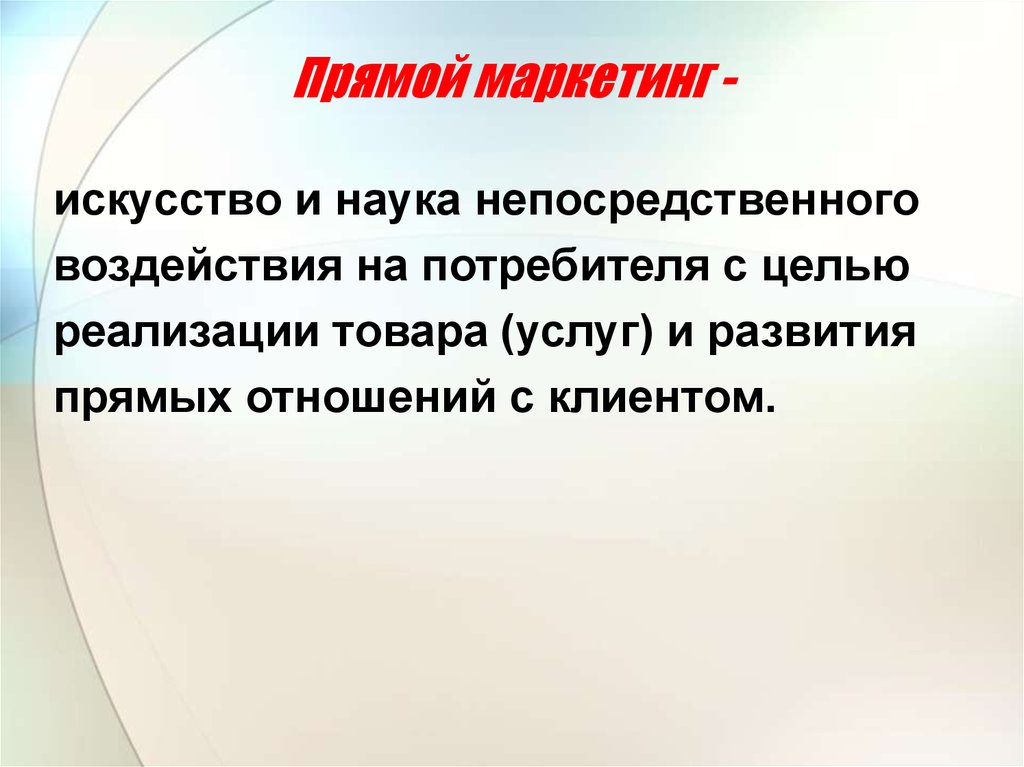 Прямой маркетинг -

искусство и наука непосредственного воздействия на потребителя с целью реализации товара (услуг) и развития прямых отношений с клиентом.